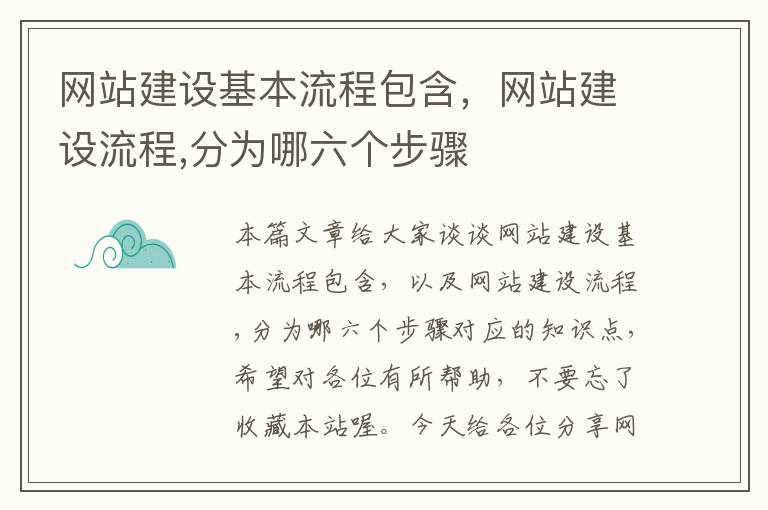 网站建设基本流程包含，网站建设流程,分为哪六个步骤

本篇文章给大家谈谈网站建设基本流程包含，以及网站建设流程,分为哪六个步骤对应的知识点，希望对各位有所帮助，不要忘了收藏本站喔。今天给各位分享网